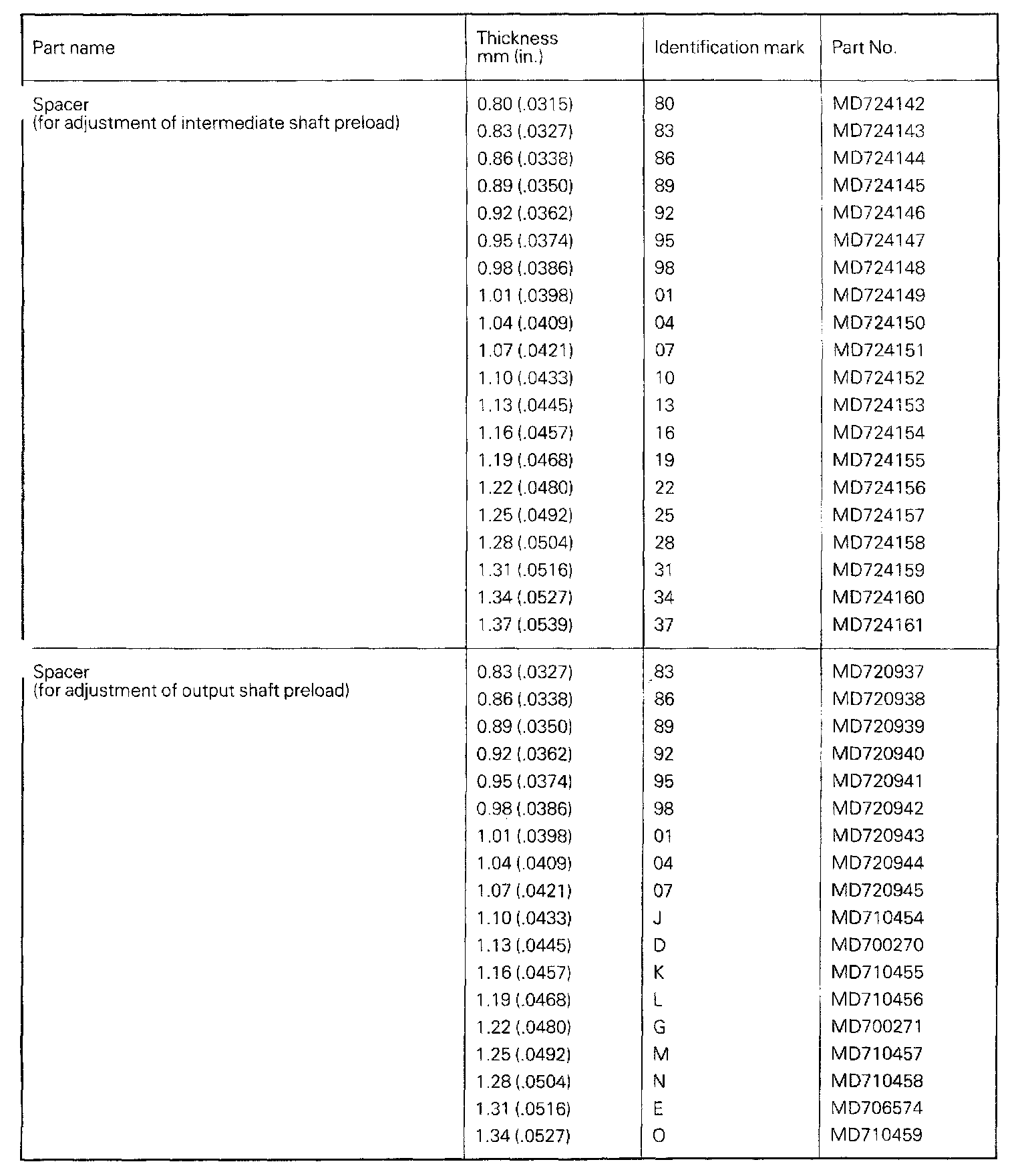 | Part name | Thickness mm (in.) | Identification mark | Part No. |
|---|---|---|---|
| Spacer (for adjustment of intermediate shaft preload) | 0.80 (.0315) | 80 | MD724142 |
| | 0.83 (.0327) | 83 | MD724143 |
| | 0.86 (.0338) | 86 | MD724144 |
| | 0.89 (.0350) | 89 | MD724145 |
| | 0.92 (.0362) | 92 | MD724146 |
| | 0.95 (.0374) | 95 | MD724147 |
| | 0.98 (.0386) | 98 | MD724148 |
| | 1.01 (.0398) | 01 | MD724149 |
| | 1.04 (.0409) | 04 | MD724150 |
| | 1.07 (.0421) | 07 | MD724151 |
| | 1.10 (.0433) | 10 | MD724152 |
| | 1.13 (.0445) | 13 | MD724153 |
| | 1.16 (.0457) | 16 | MD724154 |
| | 1.19 (.0468) | 19 | MD724155 |
| | 1.22 (.0480) | 22 | MD724156 |
| | 1.25 (.0492) | 25 | MD724157 |
| | 1.28 (.0504) | 28 | MD724158 |
| | 1.31 (.0516) | 31 | MD724159 |
| | 1.34 (.0527) | 34 | MD724160 |
| | 1.37 (.0539) | 37 | MD724161 |
| Spacer (for adjustment of output shaft preload) | 0.83 (.0327) | 83 | MD720937 |
| | 0.86 (.0338) | 86 | MD720938 |
| | 0.89 (.0350) | 89 | MD720939 |
| | 0.92 (.0362) | 92 | MD720940 |
| | 0.95 (.0374) | 95 | MD720941 |
| | 0.98 (.0386) | 98 | MD720942 |
| | 1.01 (.0398) | 01 | MD720943 |
| | 1.04 (.0409) | 04 | MD720944 |
| | 1.07 (.0421) | 07 | MD720945 |
| | 1.10 (.0433) | J | MD710454 |
| | 1.13 (.0445) | D | MD700270 |
| | 1.16 (.0457) | K | MD710455 |
| | 1.19 (.0468) | L | MD710456 |
| | 1.22 (.0480) | G | MD700271 |
| | 1.25 (.0492) | M | MD710457 |
| | 1.28 (.0504) | N | MD710458 |
| | 1.31 (.0516) | E | MD706574 |
| | 1.34 (.0527) | O | MD710459 |